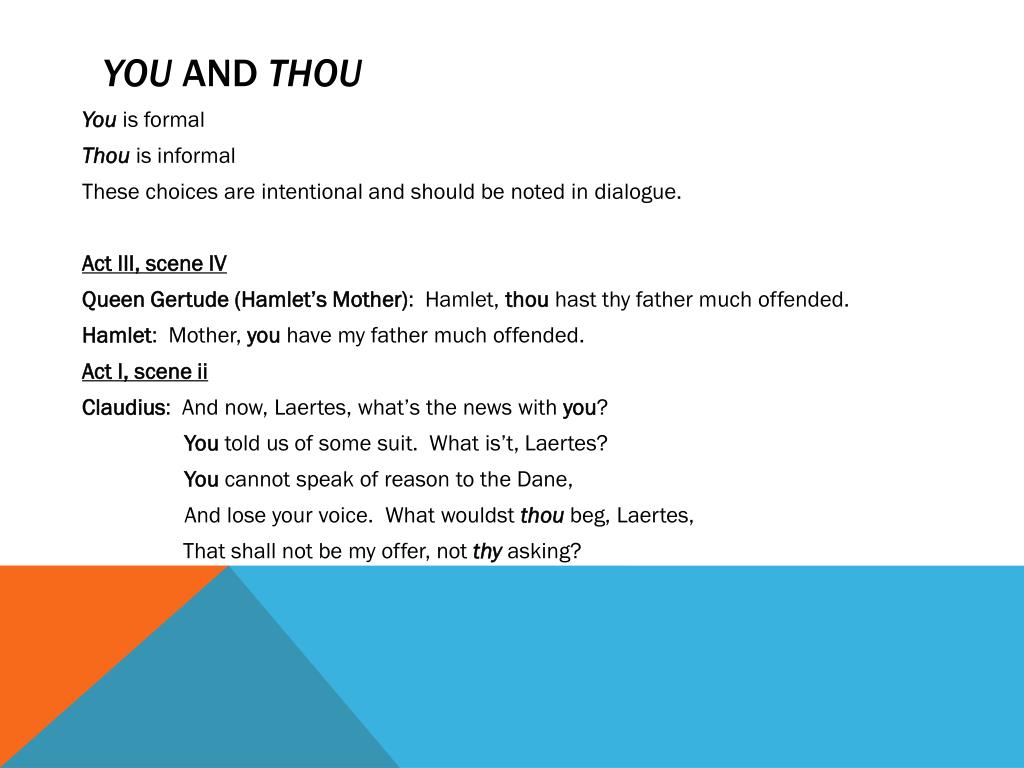 YOU AND THOU

You is formal

Thou is informal

These choices are intentional and should be noted in dialogue.

Act III, scene IV

Queen Gertude (Hamlet's Mother): Hamlet, thou hast thy father much offended.

Hamlet: Mother, you have my father much offended.

Act I, scene ii

Claudius: And now, Laertes, what's the news with you?
You told us of some suit. What is't, Laertes?
You cannot speak of reason to the Dane,
And lose your voice. What wouldst thou beg, Laertes,
That shall not be my offer, not thy asking?